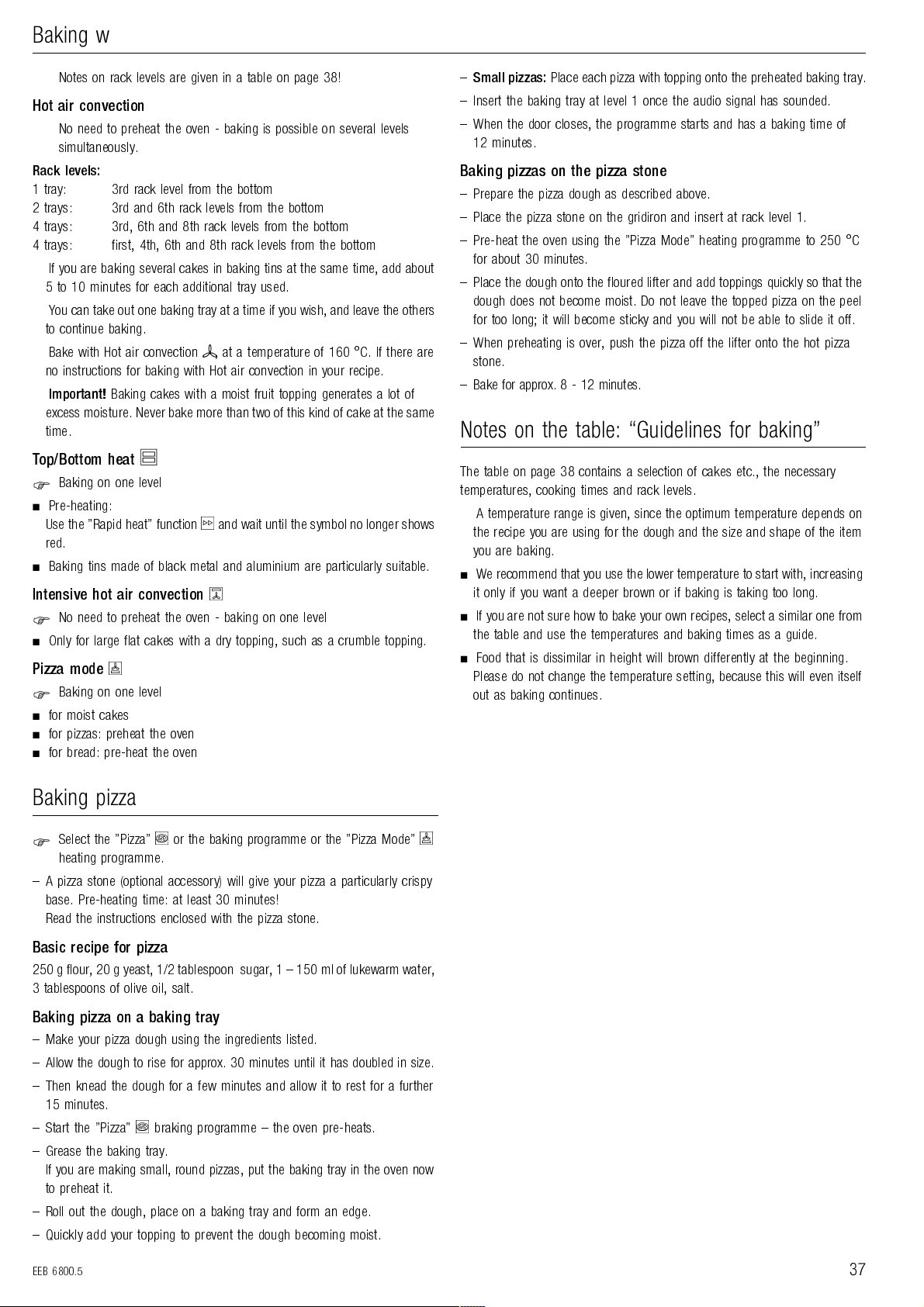 Baking w

Notes on rack levels are given in a table on page 38!

Hot air convection

No need to preheat the oven - baking is possible on several levels simultaneously.

Rack levels:

1 tray: 3rd rack level from the bottom
2 trays: 3rd and 6th rack levels from the bottom
4 trays: 3rd, 6th and 8th rack levels from the bottom
4 trays: first, 4th, 6th and 8th rack levels from the bottom

If you are baking several cakes in baking tins at the same time, add about 5 to 10 minutes for each additional tray used.

You can take out one baking tray at a time if you wish, and leave the others to continue baking.

Bake with Hot air convection at a temperature of 160 °C. If there are no instructions for baking with Hot air convection in your recipe.

Important! Baking cakes with a moist fruit topping generates a lot of excess moisture. Never bake more than two of this kind of cake at the same time.

Top/Bottom heat

Baking on one level

■ Pre-heating:
Use the "Rapid heat" function and wait until the symbol no longer shows red.

■ Baking tins made of black metal and aluminium are particularly suitable.

Intensive hot air convection

No need to preheat the oven - baking on one level

■ Only for large flat cakes with a dry topping, such as a crumble topping.

Pizza mode

Baking on one level

■ for moist cakes
■ for pizzas: preheat the oven
■ for bread: pre-heat the oven

Baking pizza

Select the "Pizza" or the baking programme or the "Pizza Mode" heating programme.

– A pizza stone (optional accessory) will give your pizza a particularly crispy base. Pre-heating time: at least 30 minutes!
Read the instructions enclosed with the pizza stone.

Basic recipe for pizza

250 g flour, 20 g yeast, 1/2 tablespoon sugar, 1 – 150 ml of lukewarm water, 3 tablespoons of olive oil, salt.

Baking pizza on a baking tray

– Make your pizza dough using the ingredients listed.
– Allow the dough to rise for approx. 30 minutes until it has doubled in size.
– Then knead the dough for a few minutes and allow it to rest for a further 15 minutes.
– Start the "Pizza" braking programme – the oven pre-heats.
– Grease the baking tray.
If you are making small, round pizzas, put the baking tray in the oven now to preheat it.
– Roll out the dough, place on a baking tray and form an edge.
– Quickly add your topping to prevent the dough becoming moist.

– Small pizzas: Place each pizza with topping onto the preheated baking tray.
– Insert the baking tray at level 1 once the audio signal has sounded.
– When the door closes, the programme starts and has a baking time of 12 minutes.

Baking pizzas on the pizza stone

– Prepare the pizza dough as described above.
– Place the pizza stone on the gridiron and insert at rack level 1.
– Pre-heat the oven using the "Pizza Mode" heating programme to 250 °C for about 30 minutes.
– Place the dough onto the floured lifter and add toppings quickly so that the dough does not become moist. Do not leave the topped pizza on the peel for too long; it will become sticky and you will not be able to slide it off.
– When preheating is over, push the pizza off the lifter onto the hot pizza stone.
– Bake for approx. 8 - 12 minutes.

Notes on the table: “Guidelines for baking”

The table on page 38 contains a selection of cakes etc., the necessary temperatures, cooking times and rack levels.

A temperature range is given, since the optimum temperature depends on the recipe you are using for the dough and the size and shape of the item you are baking.

■ We recommend that you use the lower temperature to start with, increasing it only if you want a deeper brown or if baking is taking too long.

■ If you are not sure how to bake your own recipes, select a similar one from the table and use the temperatures and baking times as a guide.

■ Food that is dissimilar in height will brown differently at the beginning. Please do not change the temperature setting, because this will even itself out as baking continues.

EEB 6800.5

37